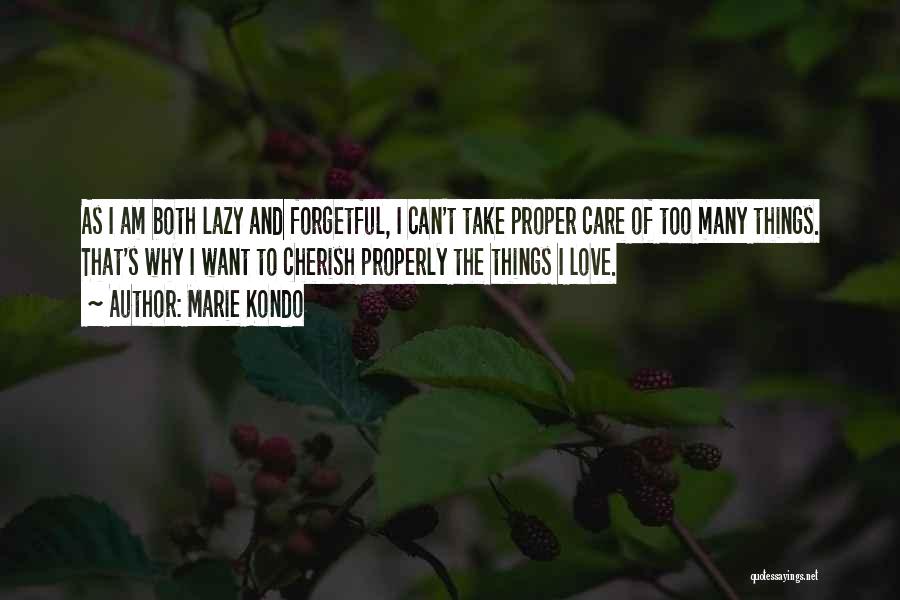 AS I AM BOTH LAZY AND FORGETFUL, I CAN'T TAKE PROPER CARE OF TOO MANY THINGS. THAT'S WHY I WANT TO CHERISH PROPERLY THE THINGS I LOVE.

~ AUTHOR: MARIE KONDO

quotessayings.net